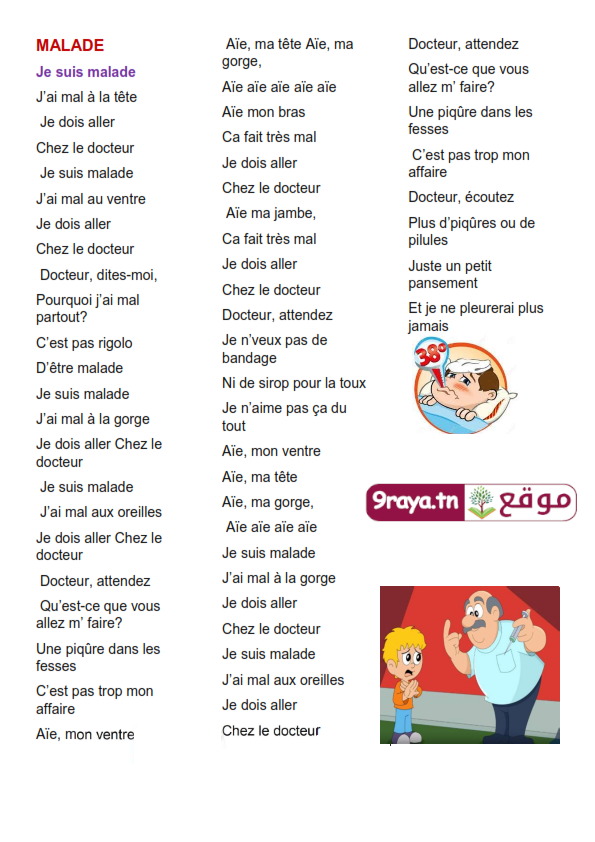 MALADE

Je suis malade

J'ai mal à la tête

Je dois aller

Chez le docteur

Je suis malade

J'ai mal au ventre

Je dois aller

Chez le docteur

Docteur, dites-moi,

Pourquoi j'ai mal partout?

C'est pas rigolo

D'être malade

Je suis malade

J'ai mal à la gorge

Je dois aller Chez le docteur

Je suis malade

J'ai mal aux oreilles

Je dois aller Chez le docteur

Docteur, attendez

Qu'est-ce que vous allez m' faire?

Une piqûre dans les fesses

C'est pas trop mon affaire

Aïe, mon ventre

Aïe, ma tête Aïe, ma gorge,

Aïe aïe aïe aïe aïe

Aïe mon bras

Ca fait très mal

Je dois aller

Chez le docteur

Aïe ma jambe,

Ca fait très mal

Je dois aller

Chez le docteur

Docteur, attendez

Je n'veux pas de bandage

Ni de sirop pour la toux

Je n'aime pas ça du tout

Aïe, mon ventre

Aïe, ma tête

Aïe, ma gorge,

Aïe aïe aïe aïe

Je suis malade

J'ai mal à la gorge

Je dois aller

Chez le docteur

Je suis malade

J'ai mal aux oreilles

Je dois aller

Chez le docteur

Docteur, attendez

Qu'est-ce que vous allez m' faire?

Une piqûre dans les fesses

C'est pas trop mon affaire

Docteur, écoutez

Plus d'piqûres ou de pilules

Juste un petit pansement

Et je ne pleurerai plus jamais

38°

9raya.tn موقع